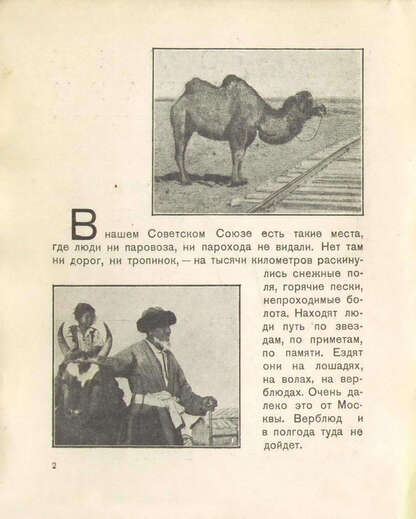 В нашем Советском Союзе есть такие места, где люди ни паровоза, ни парохода не видали. Нет там ни дорог, ни тропинок, — на тысячи километров раскинулись снежные поля, горячие пески, непроходимые болота. Находят люди путь по звездам, по приметам, по памяти. Ездят они на лошадях, на волах, на верблюдах. Очень далеко это от Москвы. Верблюд и в полгода туда не дойдет.

2